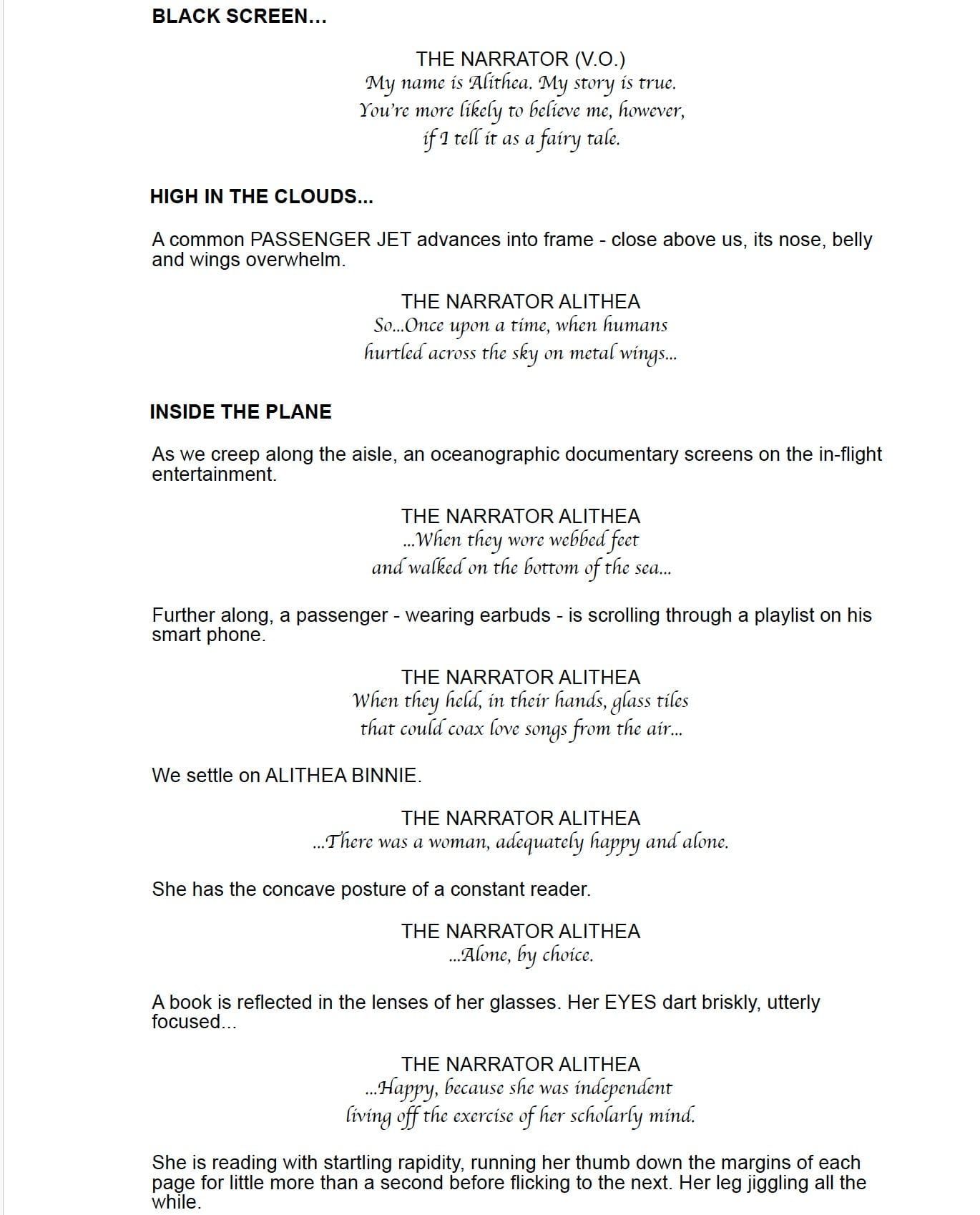 BLACK SCREEN...

THE NARRATOR (V.O.)
My name is Alithea. My story is true. You're more likely to believe me, however, if I tell it as a fairy tale.

HIGH IN THE CLOUDS...

A common PASSENGER JET advances into frame - close above us, its nose, belly and wings overwhelm.

THE NARRATOR ALITHEA
So...Once upon a time, when humans hurtled across the sky on metal wings...

INSIDE THE PLANE

As we creep along the aisle, an oceanographic documentary screens on the in-flight entertainment.

THE NARRATOR ALITHEA
...When they wore webbed feet and walked on the bottom of the sea...

Further along, a passenger - wearing earbuds - is scrolling through a playlist on his smart phone.

THE NARRATOR ALITHEA
When they held, in their hands, glass tiles that could coax love songs from the air...

We settle on ALITHEA BINNIE.

THE NARRATOR ALITHEA
...There was a woman, adequately happy and alone.

She has the concave posture of a constant reader.

THE NARRATOR ALITHEA
...Alone, by choice.

A book is reflected in the lenses of her glasses. Her EYES dart briskly, utterly focused...

THE NARRATOR ALITHEA
...Happy, because she was independent living off the exercise of her scholarly mind.

She is reading with startling rapidity, running her thumb down the margins of each page for little more than a second before flicking to the next. Her leg jiggling all the while.